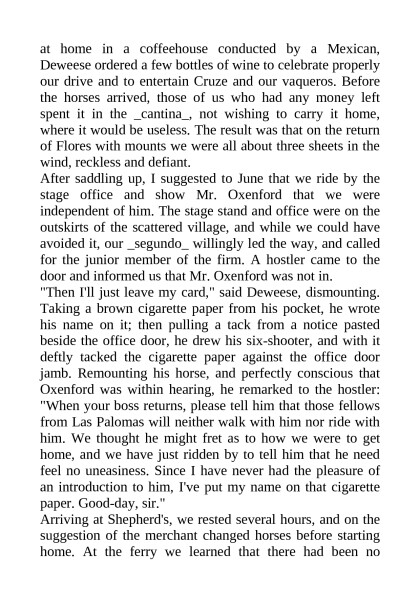 at home in a coffeehouse conducted by a Mexican, Deweese ordered a few bottles of wine to celebrate properly our drive and to entertain Cruze and our vaqueros. Before the horses arrived, those of us who had any money left spent it in the _cantina_, not wishing to carry it home, where it would be useless. The result was that on the return of Flores with mounts we were all about three sheets in the wind, reckless and defiant.
After saddling up, I suggested to June that we ride by the stage office and show Mr. Oxenford that we were independent of him. The stage stand and office were on the outskirts of the scattered village, and while we could have avoided it, our _segundo_ willingly led the way, and called for the junior member of the firm. A hostler came to the door and informed us that Mr. Oxenford was not in.
"Then I'll just leave my card," said Deweese, dismounting. Taking a brown cigarette paper from his pocket, he wrote his name on it; then pulling a tack from a notice pasted beside the office door, he drew his six-shooter, and with it deftly tacked the cigarette paper against the office door jamb. Remounting his horse, and perfectly conscious that Oxenford was within hearing, he remarked to the hostler: "When your boss returns, please tell him that those fellows from Las Palomas will neither walk with him nor ride with him. We thought he might fret as to how we were to get home, and we have just ridden by to tell him that he need feel no uneasiness. Since I have never had the pleasure of an introduction to him, I've put my name on that cigarette paper. Good-day, sir."
Arriving at Shepherd's, we rested several hours, and on the suggestion of the merchant changed horses before starting home. At the ferry we learned that there had been no